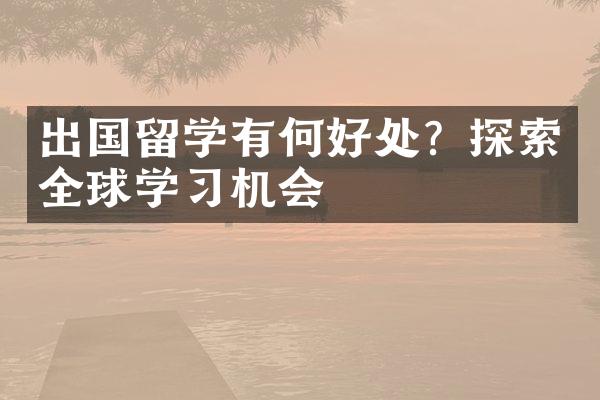 出国留学有何好处？探索全球学习机会